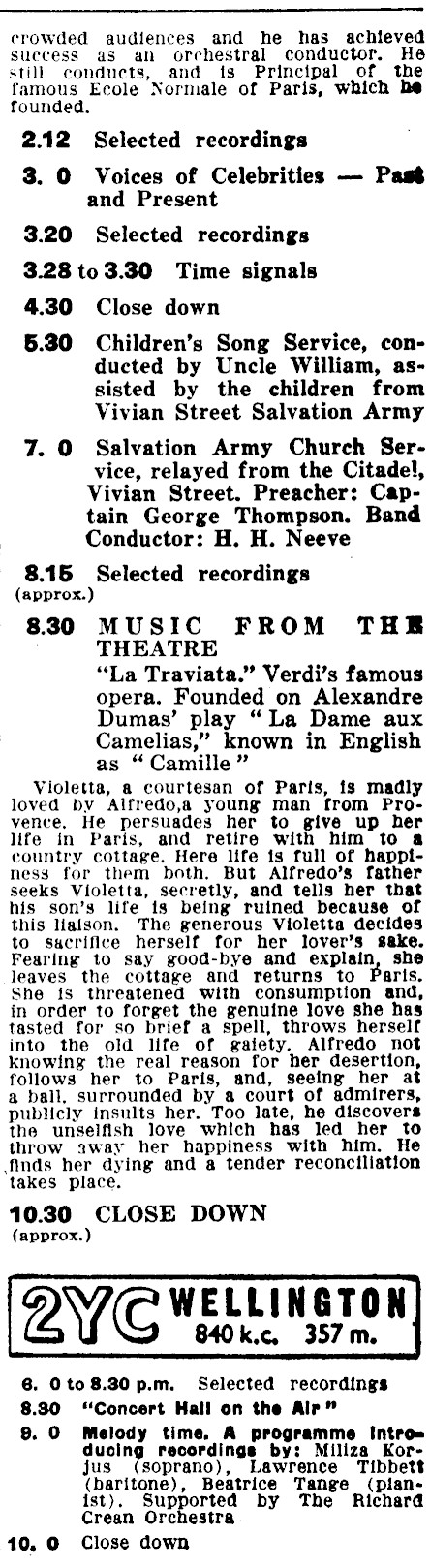 crowded audiences and he has achieved success as an orchestral conductor. He still conducts, and is Principal of the famous Ecole Normale of Paris, which he founded.

2.12 Selected recordings

3. 0 Voices of Celebrities — Past and Present

3.20 Selected recordings

3.28 to 3.30 Time signals

4.30 Close down

5.30 Children's Song Service, conducted by Uncle William, assisted by the children from Vivian Street Salvation Army

7. 0 Salvation Army Church Service, relayed from the Citadel, Vivian Street. Preacher: Captain George Thompson. Band Conductor: H. H. Neeve

8.15 (approx.) Selected recordings

8.30 MUSIC FROM THE THEATRE
"La Traviata." Verdi's famous opera. Founded on Alexandre Dumas' play "La Dame aux Camelias," known in English as "Camille"

Violetta, a courtesan of Paris, is madly loved by Alfredo,a young man from Provence. He persuades her to give up her life in Paris, and retire with him to a country cottage. Here life is full of happiness for them both. But Alfredo's father seeks Violetta, secretly, and tells her that his son's life is being ruined because of this liaison. The generous Violetta decides to sacrifice herself for her lover's sake. Fearing to say good-bye and explain, she leaves the cottage and returns to Paris. She is threatened with consumption and, in order to forget the genuine love she has tasted for so brief a spell, throws herself into the old life of gaiety. Alfredo not knowing the real reason for her desertion, follows her to Paris, and, seeing her at a ball, surrounded by a court of admirers, publicly insults her. Too late, he discovers the unselfish love which has led her to throw away her happiness with him. He finds her dying and a tender reconciliation takes place.

10.30 (approx.) CLOSE DOWN

2YC WELLINGTON 840 k.c. 357 m.

6. 0 to 8.30 p.m. Selected recordings

8.30 "Concert Hall on the Air"

9. 0 Melody time. A programme introducing recordings by: Miliza Korjus (soprano), Lawrence Tibbett (baritone), Beatrice Tange (pianist). Supported by The Richard Crean Orchestra

10. 0 Close down